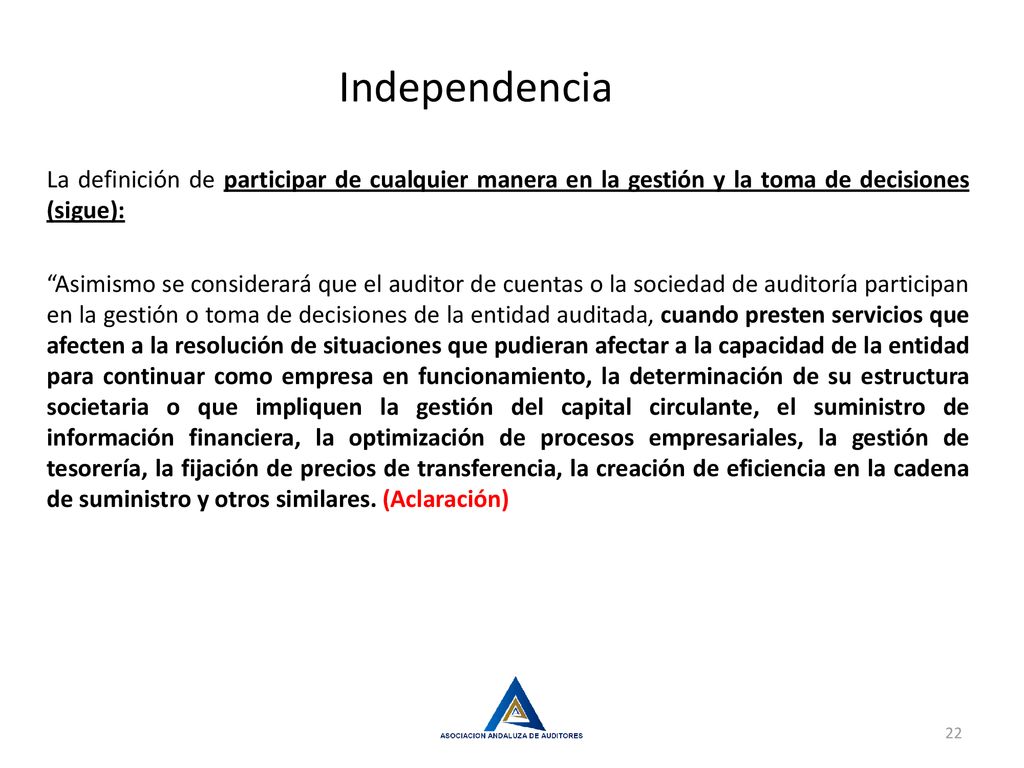 Independencia

La definición de participar de cualquier manera en la gestión y la toma de decisiones (sigue):

“Asimismo se considerará que el auditor de cuentas o la sociedad de auditoría participan en la gestión o toma de decisiones de la entidad auditada, cuando presten servicios que afecten a la resolución de situaciones que pudieran afectar a la capacidad de la entidad para continuar como empresa en funcionamiento, la determinación de su estructura societaria o que impliquen la gestión del capital circulante, el suministro de información financiera, la optimización de procesos empresariales, la gestión de tesorería, la fijación de precios de transferencia, la creación de eficiencia en la cadena de suministro y otros similares. (Aclaración)

ASOCIACION ANDALUZA DE AUDITORES

22